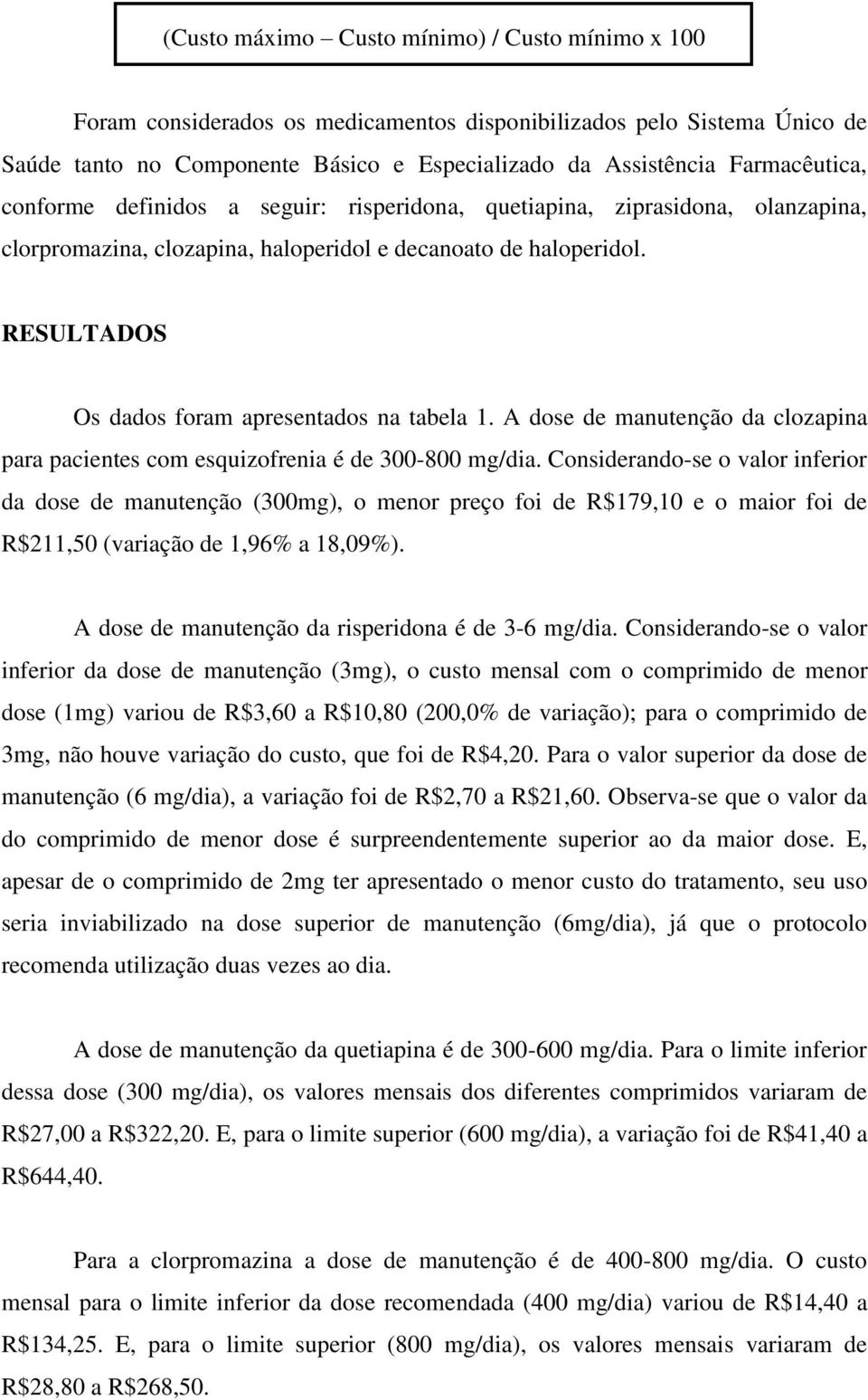 (Custo máximo – Custo mínimo) / Custo mínimo x 100

Foram considerados os medicamentos disponibilizados pelo Sistema Único de Saúde tanto no Componente Básico e Especializado da Assistência Farmacêutica, conforme definidos a seguir: risperidona, quetiapina, ziprasidona, olanzapina, clorpromazina, clozapina, haloperidol e decanoato de haloperidol.

RESULTADOS

Os dados foram apresentados na tabela 1. A dose de manutenção da clozapina para pacientes com esquizofrenia é de 300-800 mg/dia. Considerando-se o valor inferior da dose de manutenção (300mg), o menor preço foi de R$179,10 e o maior foi de R$211,50 (variação de 1,96% a 18,09%).

A dose de manutenção da risperidona é de 3-6 mg/dia. Considerando-se o valor inferior da dose de manutenção (3mg), o custo mensal com o comprimido de menor dose (1mg) variou de R$3,60 a R$10,80 (200,0% de variação); para o comprimido de 3mg, não houve variação do custo, que foi de R$4,20. Para o valor superior da dose de manutenção (6 mg/dia), a variação foi de R$2,70 a R$21,60. Observa-se que o valor da do comprimido de menor dose é surpreendentemente superior ao da maior dose. E, apesar de o comprimido de 2mg ter apresentado o menor custo do tratamento, seu uso seria inviabilizado na dose superior de manutenção (6mg/dia), já que o protocolo recomenda utilização duas vezes ao dia.

A dose de manutenção da quetiapina é de 300-600 mg/dia. Para o limite inferior dessa dose (300 mg/dia), os valores mensais dos diferentes comprimidos variaram de R$27,00 a R$322,20. E, para o limite superior (600 mg/dia), a variação foi de R$41,40 a R$644,40.

Para a clorpromazina a dose de manutenção é de 400-800 mg/dia. O custo mensal para o limite inferior da dose recomendada (400 mg/dia) variou de R$14,40 a R$134,25. E, para o limite superior (800 mg/dia), os valores mensais variaram de R$28,80 a R$268,50.